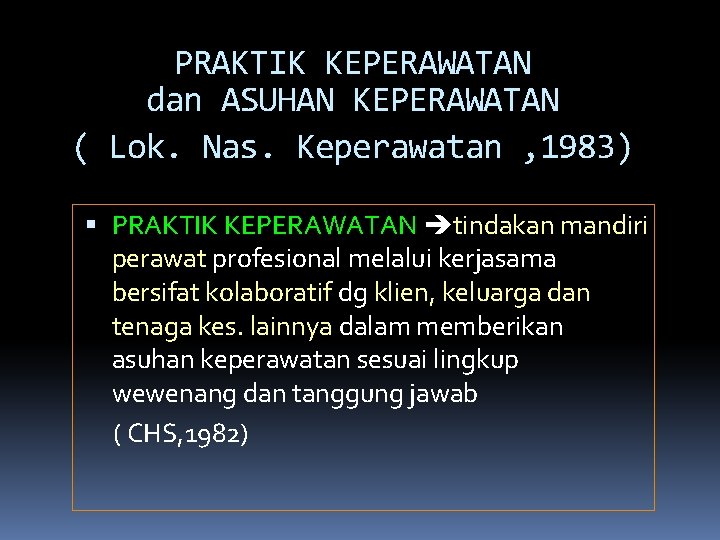 PRAKTIK KEPERAWATAN
dan ASUHAN KEPERAWATAN
( Lok. Nas. Keperawatan ,1983)

▪ PRAKTIK KEPERAWATAN →tindakan mandiri perawat profesional melalui kerjasama bersifat kolaboratif dg klien, keluarga dan tenaga kes. lainnya dalam memberikan asuhan keperawatan sesuai lingkup wewenang dan tanggung jawab

( CHS,1982)